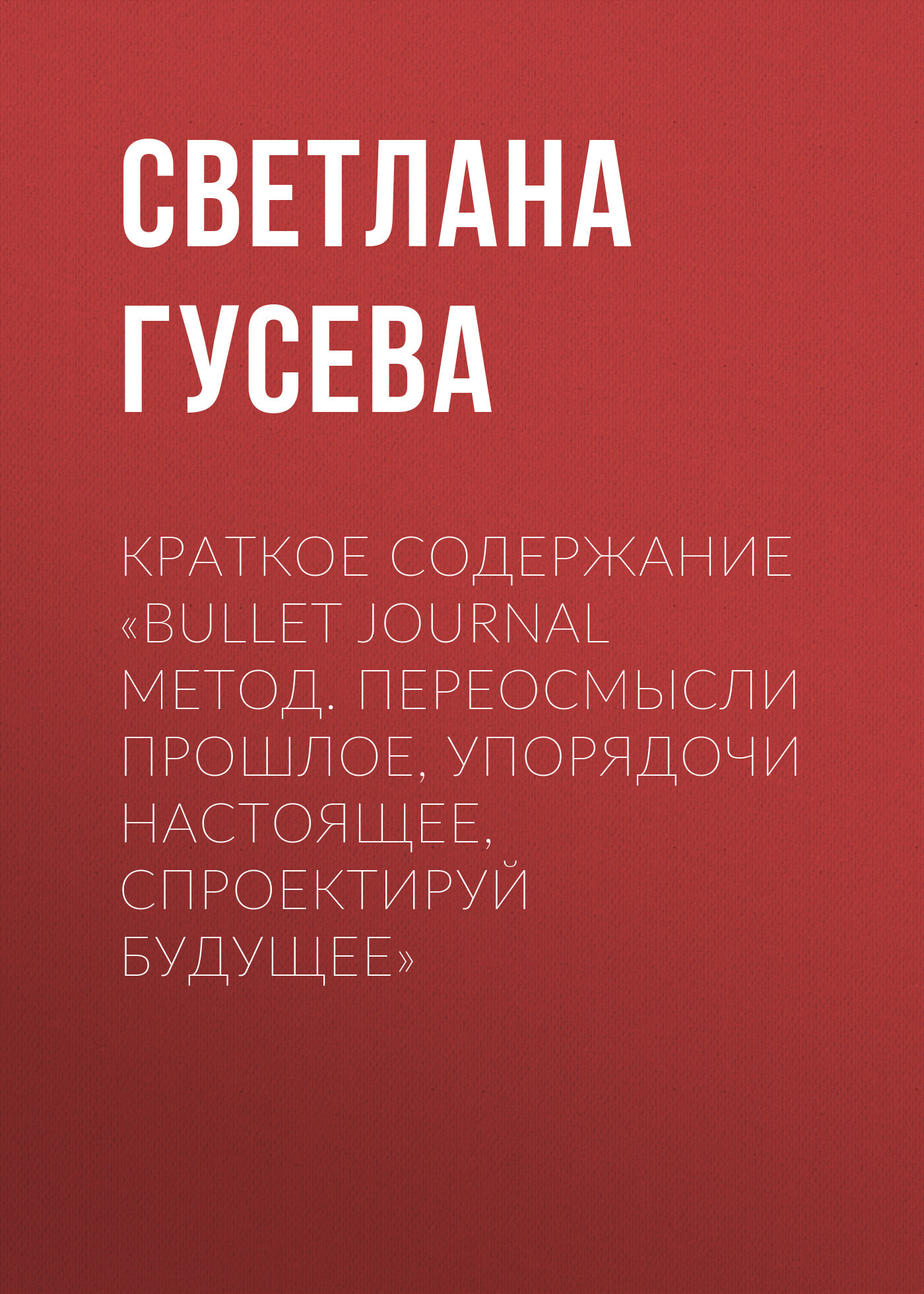 СВЕТЛАНА ГУСЕВА

КРАТКОЕ СОДЕРЖАНИЕ «BULLET JOURNAL МЕТОД. ПЕРЕОСМЫСЛИ ПРОШЛОЕ, УПОРЯДОЧИ НАСТОЯЩЕЕ, СПРОЕКТИРУЙ БУДУЩЕЕ»